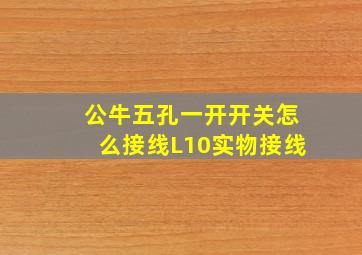 公牛五孔一开开关怎么接线L10实物接线